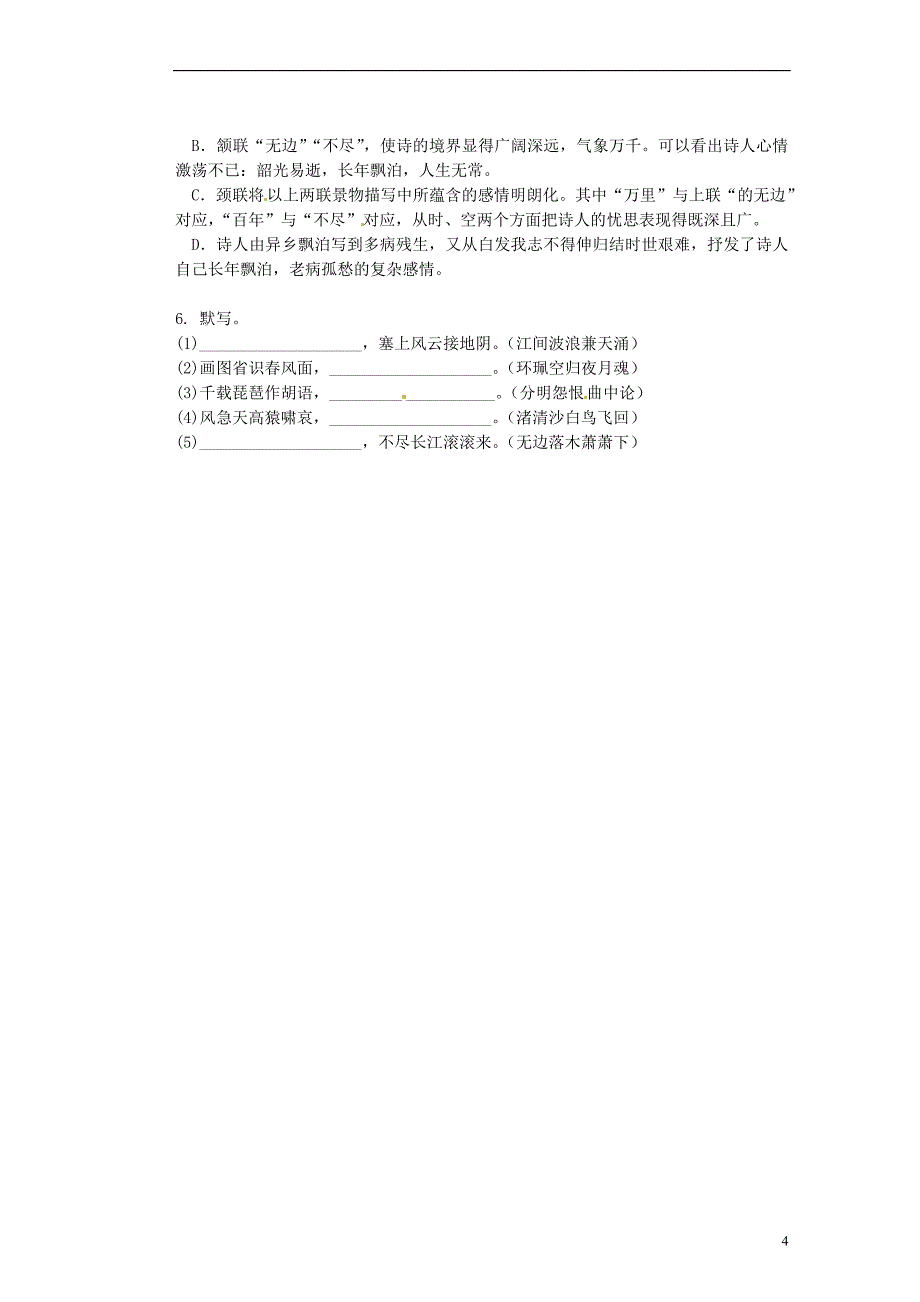 B．颔联“无边”“不尽”，使诗的境界显得广阔深远，气象万千。可以看出诗人心情激荡不已：韶光易逝，长年飘泊，人生无常。

C．颈联将以上两联景物描写中所蕴含的感情明朗化。其中“万里”与上联“的无边”对应，“百年”与“不尽”对应，从时、空两个方面把诗人的忧思表现得既深且广。

D．诗人由异乡飘泊写到多病残生，又从白发我志不得伸归结时世艰难，抒发了诗人自己长年飘泊，老病孤愁的复杂感情。

6. 默写。

(1)____________________，塞上风云接地阴。(江间波浪兼天涌)

(2)画图省识春风面，____________________。(环珮空归夜月魂)

(3)千载琵琶作胡语，____________________。(分明怨恨曲中论)

(4)风急天高猿啸哀，____________________。(渚清沙白鸟飞回)

(5)____________________，不尽长江滚滚来。(无边落木萧萧下)

4